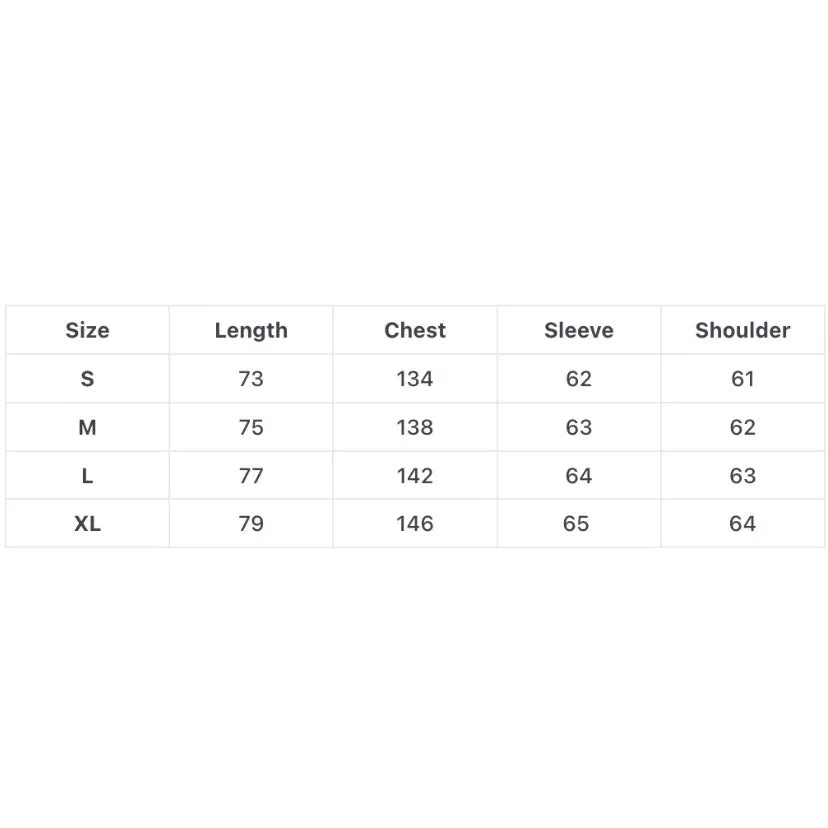 | Size | Length | Chest | Sleeve | Shoulder |
|---|---|---|---|---|
| S | 73 | 134 | 62 | 61 |
| M | 75 | 138 | 63 | 62 |
| L | 77 | 142 | 64 | 63 |
| XL | 79 | 146 | 65 | 64 |